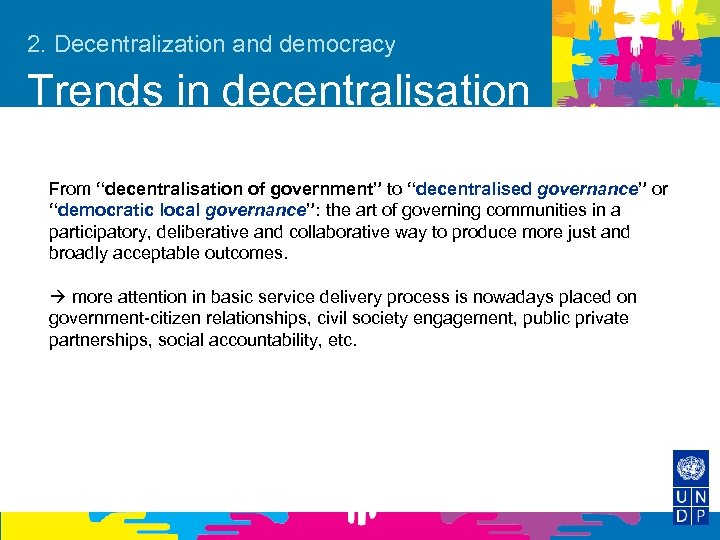 2. Decentralization and democracy

Trends in decentralisation

From “decentralisation of government” to “decentralised governance” or “democratic local governance”: the art of governing communities in a participatory, deliberative and collaborative way to produce more just and broadly acceptable outcomes.

→ more attention in basic service delivery process is nowadays placed on government-citizen relationships, civil society engagement, public private partnerships, social accountability, etc.

U N D P